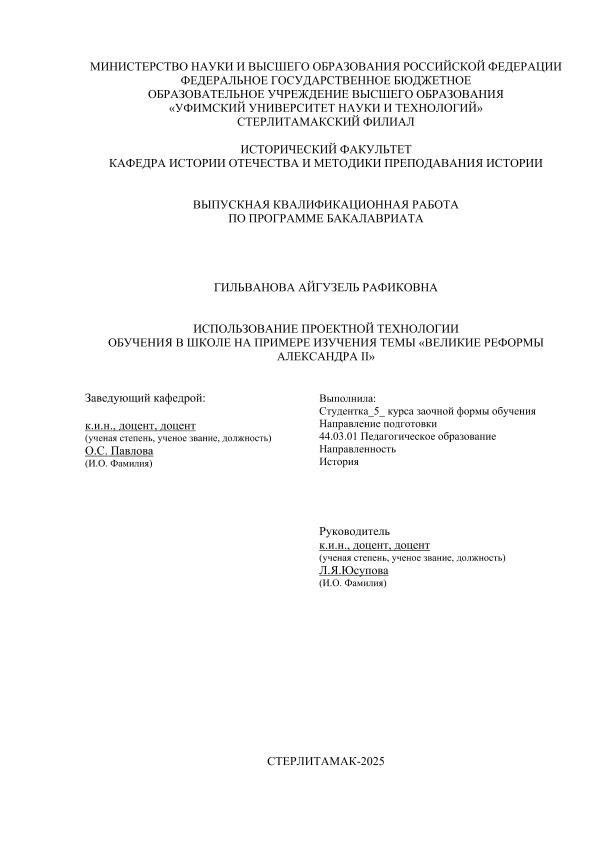 МИНИСТЕРСТВО НАУКИ И ВЫСШЕГО ОБРАЗОВАНИЯ РОССИЙСКОЙ ФЕДЕРАЦИИ
ФЕДЕРАЛЬНОЕ ГОСУДАРСТВЕННОЕ БЮДЖЕТНОЕ
ОБРАЗОВАТЕЛЬНОЕ УЧРЕЖДЕНИЕ ВЫСШЕГО ОБРАЗОВАНИЯ
«УФИМСКИЙ УНИВЕРСИТЕТ НАУКИ И ТЕХНОЛОГИЙ»
СТЕРЛИТАМАКСКИЙ ФИЛИАЛ

ИСТОРИЧЕСКИЙ ФАКУЛЬТЕТ
КАФЕДРА ИСТОРИИ ОТЕЧЕСТВА И МЕТОДИКИ ПРЕПОДАВАНИЯ ИСТОРИИ

ВЫПУСКНАЯ КВАЛИФИКАЦИОННАЯ РАБОТА
ПО ПРОГРАММЕ БАКАЛАВРИАТА

ГИЛЬВАНОВА АЙГУЗЕЛЬ РАФИКОВНА

ИСПОЛЬЗОВАНИЕ ПРОЕКТНОЙ ТЕХНОЛОГИИ
ОБУЧЕНИЯ В ШКОЛЕ НА ПРИМЕРЕ ИЗУЧЕНИЯ ТЕМЫ «ВЕЛИКИЕ РЕФОРМЫ АЛЕКСАНДРА II»

Заведующий кафедрой:

к.и.н., доцент, доцент
(ученая степень, ученое звание, должность)
О.С. Павлова
(И.О. Фамилия)

Выполнила:
Студентка_5_ курса заочной формы обучения
Направление подготовки
44.03.01 Педагогическое образование
Направленность
История

Руководитель
к.и.н., доцент, доцент
(ученая степень, ученое звание, должность)
Л.Я.Юсупова
(И.О. Фамилия)

СТЕРЛИТАМАК-2025